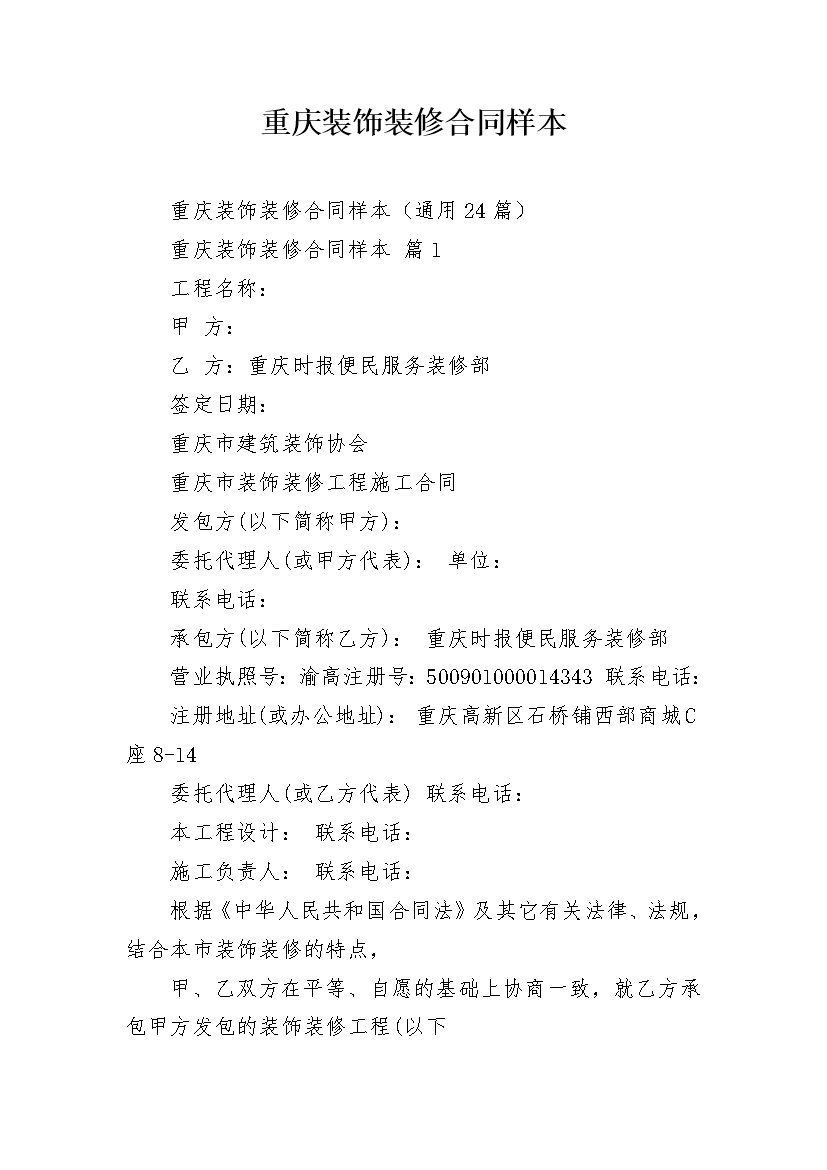 重庆装饰装修合同样本

重庆装饰装修合同样本（通用24篇）

重庆装饰装修合同样本 篇1

工程名称：

甲 方：

乙 方：重庆时报便民服务装修部

签定日期：

重庆市建筑装饰协会

重庆市装饰装修工程施工合同

发包方(以下简称甲方)：

委托代理人(或甲方代表)： 单位：

联系电话：

承包方(以下简称乙方)： 重庆时报便民服务装修部

营业执照号：渝高注册号：500901000014343 联系电话：

注册地址(或办公地址)： 重庆高新区石桥铺西部商城C座8-14

委托代理人(或乙方代表) 联系电话：

本工程设计： 联系电话：

施工负责人： 联系电话：

根据《中华人民共和国合同法》及其它有关法律、法规，结合本市装饰装修的特点，

甲、乙双方在平等、自愿的基础上协商一致，就乙方承包甲方发包的装饰装修工程(以下